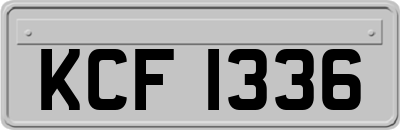 KCF 1336